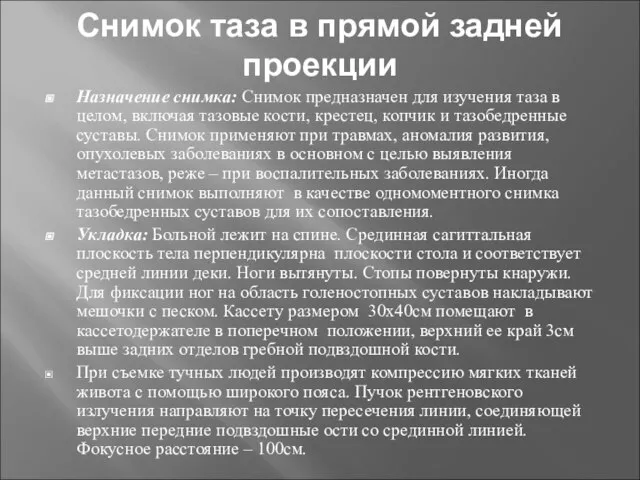 Снимок таза в прямой задней проекции

Назначение снимка: Снимок предназначен для изучения таза в целом, включая тазовые кости, крестец, копчик и тазобедренные суставы. Снимок применяют при травмах, аномалия развития, опухолевых заболеваниях в основном с целью выявления метастазов, реже – при воспалительных заболеваниях. Иногда данный снимок выполняют в качестве одномоментного снимка тазобедренных суставов для их сопоставления.

Укладка: Больной лежит на спине. Срединная сагиттальная плоскость тела перпендикулярна плоскости стола и соответствует средней линии деки. Ноги вытянуты. Стопы повернуты кнаружи. Для фиксации ног на область голеностопных суставов накладывают мешочки с песком. Кассету размером 30х40см помещают в кассетодержателе в поперечном положении, верхний ее край 3см выше задних отделов гребной подвздошной кости.

При съемке тучных людей производят компрессию мягких тканей живота с помощью широкого пояса. Пучок рентгеновского излучения направляют на точку пересечения линии, соединяющей верхние передние подвздошные ости со срединной линией. Фокусное расстояние – 100см.